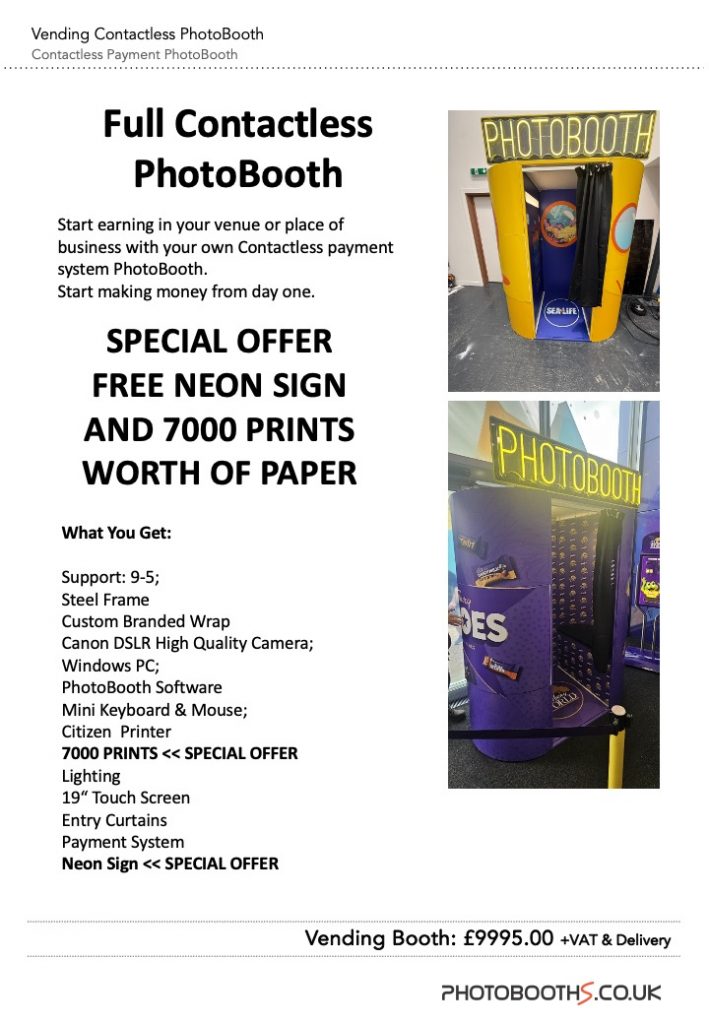 Vending Contactless PhotoBooth
Contactless Payment PhotoBooth

Full Contactless PhotoBooth

Start earning in your venue or place of business with your own Contactless payment system PhotoBooth.
Start making money from day one.

SPECIAL OFFER
FREE NEON SIGN
AND 7000 PRINTS
WORTH OF PAPER

What You Get:

Support: 9-5;
Steel Frame
Custom Branded Wrap
Canon DSLR High Quality Camera;
Windows PC;
PhotoBooth Software
Mini Keyboard & Mouse;
Citizen Printer
7000 PRINTS << SPECIAL OFFER
Lighting
19" Touch Screen
Entry Curtains
Payment System
Neon Sign << SPECIAL OFFER

PHOTOBOOTH

SEA LIFE

PHOTOBOOTH

OES

Vending Booth: £9995.00 +VAT & Delivery

PHOTOBOOTHS.CO.UK